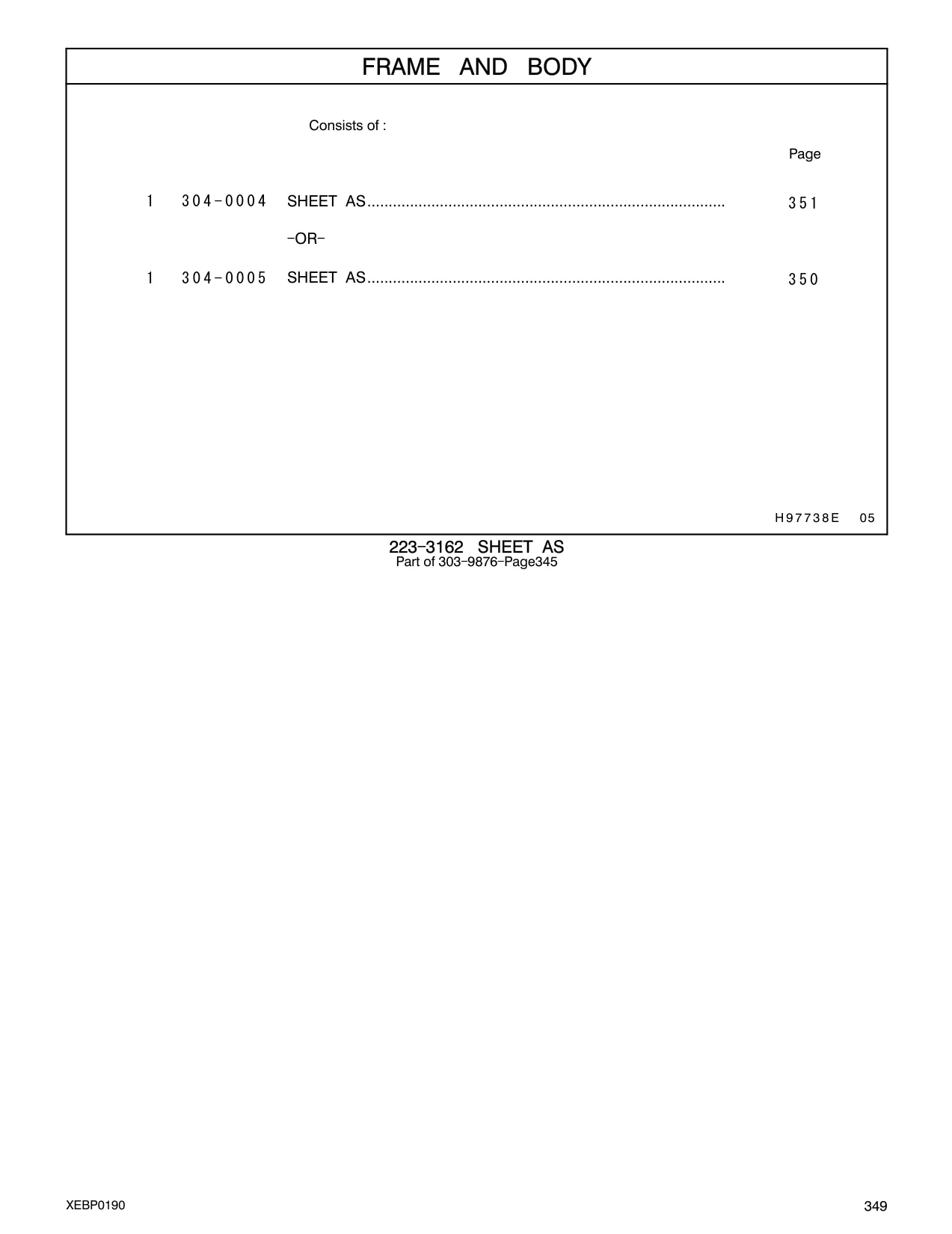 FRAME AND BODY

Consists of :

Page

1 304-0004 SHEET AS.................................................................................... 351

-OR-

1 304-0005 SHEET AS.................................................................................... 350

H97738E 05

223-3162 SHEET AS
Part of 303-9876-Page345

XEBP0190

349